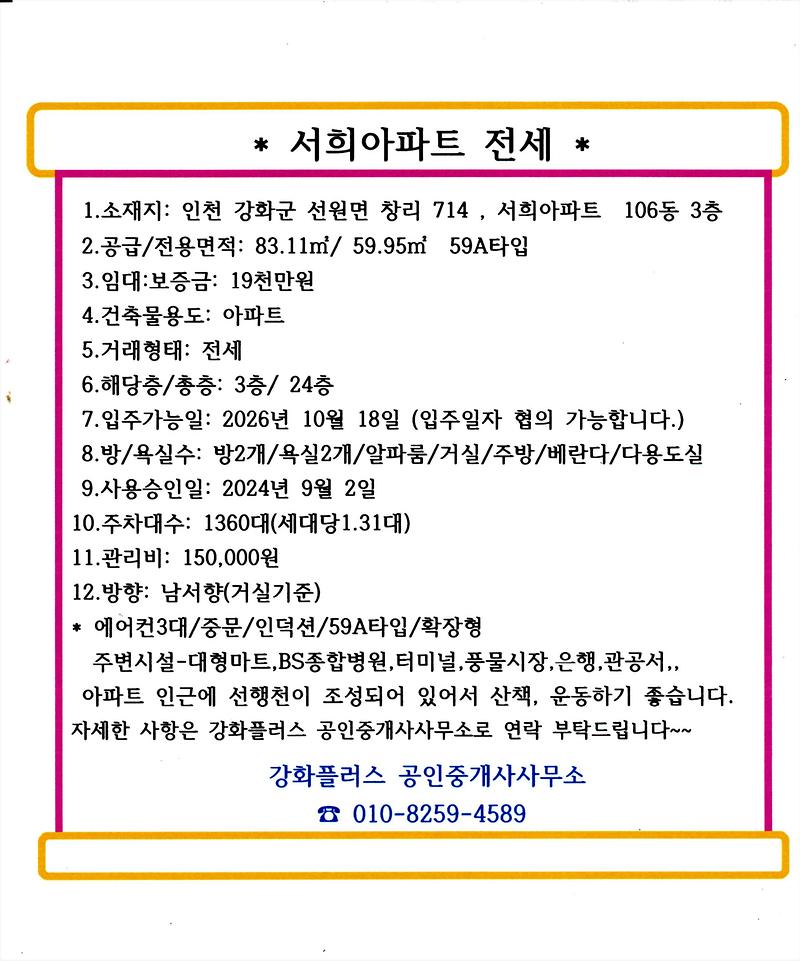 * 서희아파트 전세 *

1.소재지: 인천 강화군 선원면 창리 714 , 서희아파트 106동 3층
2.공급/전용면적: 83.11㎡/ 59.95㎡ 59A타입
3.임대:보증금: 19천만원
4.건축물용도: 아파트
5.거래형태: 전세
6.해당층/총층: 3층/ 24층
7.입주가능일: 2026년 10월 18일 (입주일자 협의 가능합니다.)
8.방/욕실수: 방2개/욕실2개/알파룸/거실/주방/베란다/다용도실
9.사용승인일: 2024년 9월 2일
10.주차대수: 1360대(세대당1.31대)
11.관리비: 150,000원
12.방향: 남서향(거실기준)
* 에어컨3대/중문/인덕션/59A타입/확장형
주변시설-대형마트,BS종합병원,터미널,풍물시장,은행,관공서,,
아파트 인근에 선행천이 조성되어 있어서 산책, 운동하기 좋습니다.
자세한 사항은 강화플러스 공인중개사사무소로 연락 부탁드립니다~~

강화플러스 공인중개사사무소
☎ 010-8259-4589